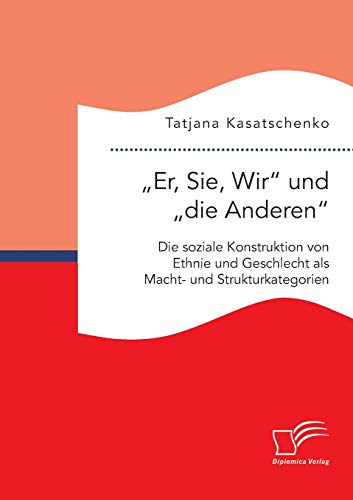 Tatjana Kasatschenko

„Er, Sie, Wir“ und „die Anderen“

Die soziale Konstruktion von Ethnie und Geschlecht als Macht- und Strukturkategorien

Diplomica Verlag